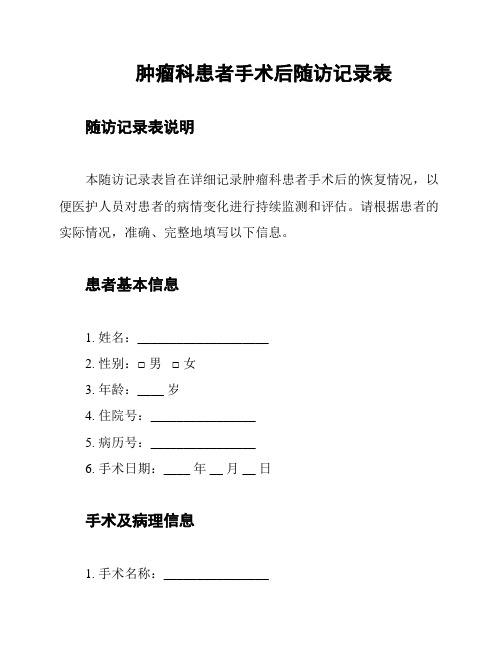 肿瘤科患者手术后随访记录表

随访记录表说明

本随访记录表旨在详细记录肿瘤科患者手术后的恢复情况，以便医护人员对患者的病情变化进行持续监测和评估。请根据患者的实际情况，准确、完整地填写以下信息。

患者基本信息

1. 姓名：____________________
2. 性别：□ 男 □ 女
3. 年龄：____ 岁
4. 住院号：________________
5. 病历号：________________
6. 手术日期：____ 年 __ 月 __ 日

手术及病理信息

1. 手术名称：________________